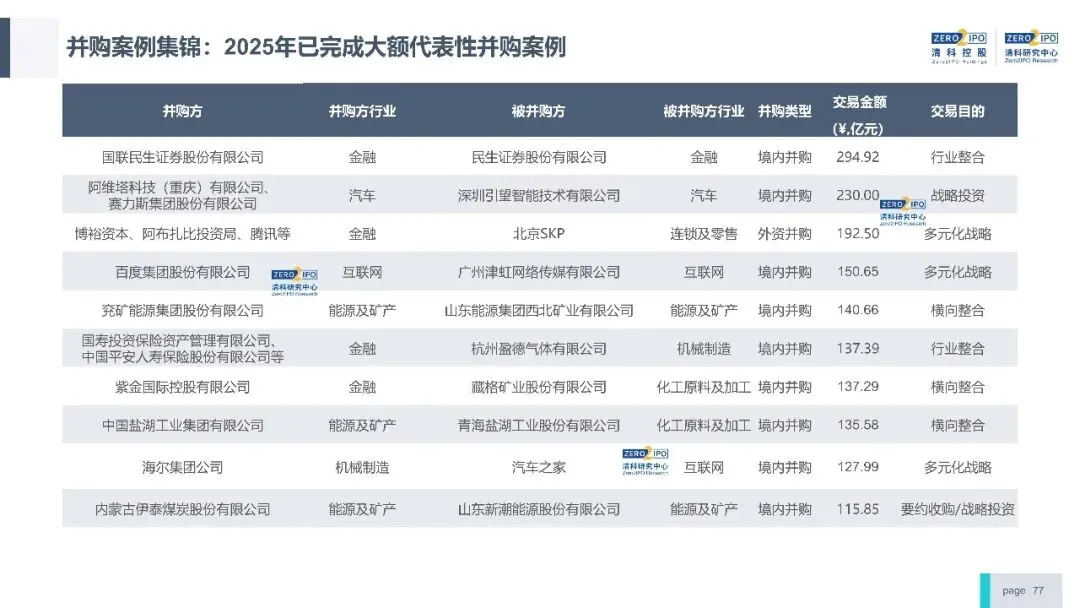 并购案例集锦：2025年已完成大额代表性并购案例

ZERO2IPO 清科控股 Zero2IPO Holdings
ZERO2IPO 清科研究中心 Zero2IPO Research

| 并购方 | 并购方行业 | 被并购方 | 被并购方行业 | 并购类型 | 交易金额(¥,亿元) | 交易目的 |
|---|---|---|---|---|---|---|
| 国联民生证券股份有限公司 | 金融 | 民生证券股份有限公司 | 金融 | 境内并购 | 294.92 | 行业整合 |
| 阿维塔科技（重庆）有限公司、赛力斯集团股份有限公司 | 汽车 | 深圳引望智能技术有限公司 | 汽车 | 境内并购 | 230.00 | 战略投资 |
| 博裕资本、阿布扎比投资局、腾讯等 | 金融 | 北京SKP | 连锁及零售 | 外资并购 | 192.50 | 多元化战略 |
| 百度集团股份有限公司 | 互联网 | 广州津虹网络传媒有限公司 | 互联网 | 境内并购 | 150.65 | 多元化战略 |
| 兖矿能源集团股份有限公司 | 能源及矿产 | 山东能源集团西北矿业有限公司 | 能源及矿产 | 境内并购 | 140.66 | 横向整合 |
| 国寿投资保险资产管理有限公司、中国平安人寿保险股份有限公司等 | 金融 | 杭州盈德气体有限公司 | 机械制造 | 境内并购 | 137.39 | 行业整合 |
| 紫金国际控股有限公司 | 金融 | 藏格矿业股份有限公司 | 化工原料及加工 | 境内并购 | 137.29 | 横向整合 |
| 中国盐湖工业集团有限公司 | 能源及矿产 | 青海盐湖工业股份有限公司 | 化工原料及加工 | 境内并购 | 135.58 | 横向整合 |
| 海尔集团公司 | 机械制造 | 汽车之家 | 互联网 | 境内并购 | 127.99 | 多元化战略 |
| 内蒙古伊泰煤炭股份有限公司 | 能源及矿产 | 山东新潮能源股份有限公司 | 能源及矿产 | 境内并购 | 115.85 | 要约收购/战略投资 |

page 77

ZERO2IPO 清科研究中心 Zero2IPO Research